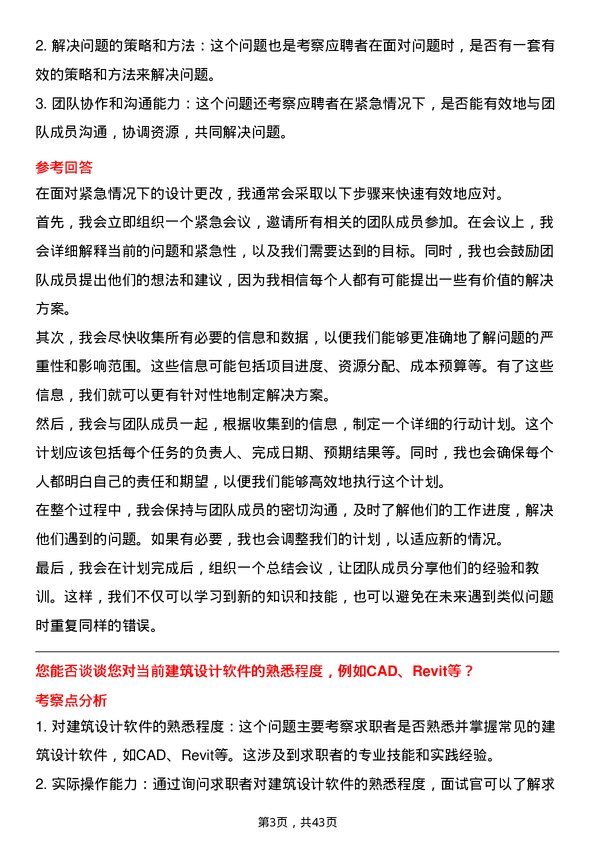 2. 解决问题的策略和方法：这个问题也是考察应聘者在面对问题时，是否有一套有效的策略和方法来解决问题。

3. 团队协作和沟通能力：这个问题还考察应聘者在紧急情况下，是否能有效地与团队成员沟通，协调资源，共同解决问题。

参考回答

在面对紧急情况下的设计更改，我通常会采取以下步骤来快速有效地应对。

首先，我会立即组织一个紧急会议，邀请所有相关的团队成员参加。在会议上，我会详细解释当前的问题和紧急性，以及我们需要达到的目标。同时，我也会鼓励团队成员提出他们的想法和建议，因为我相信每个人都有可能提出一些有价值的解决方案。

其次，我会尽快收集所有必要的信息和数据，以便我们能够更准确地了解问题的严重性和影响范围。这些信息可能包括项目进度、资源分配、成本预算等。有了这些信息，我们就可以更有针对性地制定解决方案。

然后，我会与团队成员一起，根据收集到的信息，制定一个详细的行动计划。这个计划应该包括每个任务的负责人、完成日期、预期结果等。同时，我也会确保每个人都明白自己的责任和期望，以便我们能够高效地执行这个计划。

在整个过程中，我会保持与团队成员的密切沟通，及时了解他们的工作进度，解决他们遇到的问题。如果有必要，我也会调整我们的计划，以适应新的情况。

最后，我会在计划完成后，组织一个总结会议，让团队成员分享他们的经验和教训。这样，我们不仅可以学习到新的知识和技能，也可以避免在未来遇到类似问题时重复同样的错误。

您能否谈谈您对当前建筑设计软件的熟悉程度，例如CAD、Revit等？

考察点分析

1. 对建筑设计软件的熟悉程度：这个问题主要考察求职者是否熟悉并掌握常见的建筑设计软件，如CAD、Revit等。这涉及到求职者的专业技能和实践经验。

2. 实际操作能力：通过询问求职者对建筑设计软件的熟悉程度，面试官可以了解求

第3页，共43页